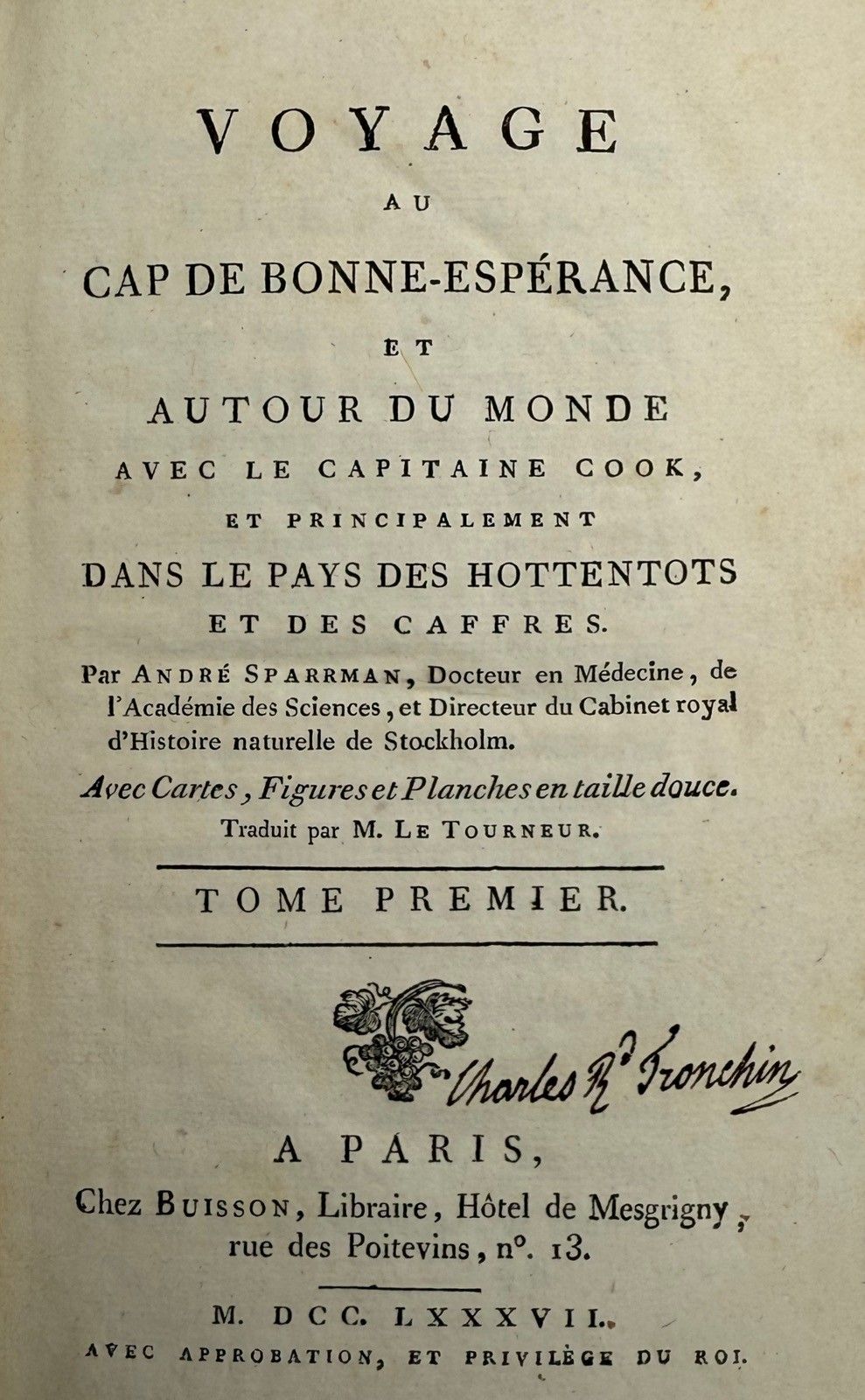 VOYAGE

AU

CAP DE BONNE-ESPÉRANCE,

ET

AUTOUR DU MONDE

AVEC LE CAPITAINE COOK,

ET PRINCIPALEMENT

DANS LE PAYS DES HOTTENTOTS

ET DES CAFFRES.

Par ANDRÉ SPARRMAN, Docteur en Médecine, de l'Académie des Sciences, et Directeur du Cabinet royal d'Histoire naturelle de Stockholm.

Avec Cartes, Figures et Planches en taille douce.

Traduit par M. LE TOURNEUR.

TOME PREMIER.

Charles Rd Tronchin

A PARIS,

Chez BUISSON, Libraire, Hôtel de Mesgrigny, rue des Poitevins, n°. 13.

M. DCC. LXXXVII.

AVEC APPROBATION, ET PRIVILÈGE DU ROI.